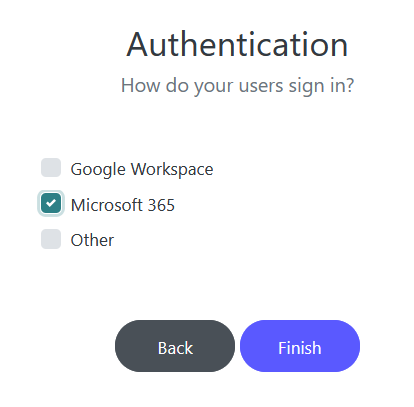 Authentication

How do your users sign in?

Google Workspace

Microsoft 365

Other

Back

Finish